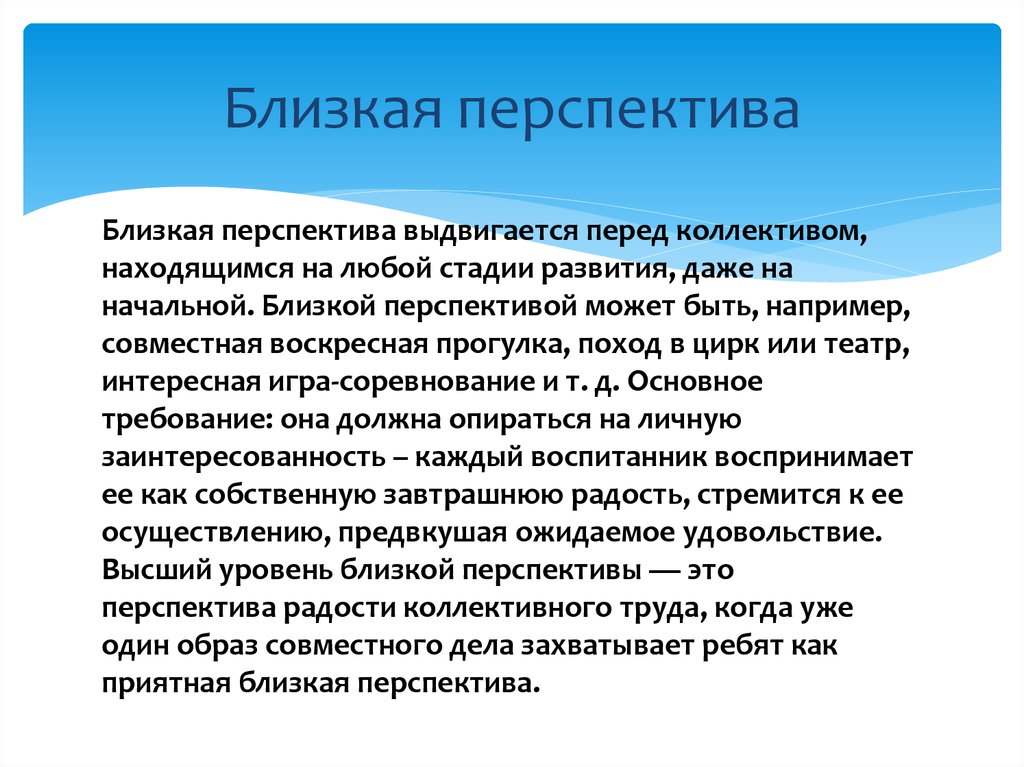 Близкая перспектива

Близкая перспектива выдвигается перед коллективом, находящимся на любой стадии развития, даже на начальной. Близкой перспективой может быть, например, совместная воскресная прогулка, поход в цирк или театр, интересная игра-соревнование и т. д. Основное требование: она должна опираться на личную заинтересованность – каждый воспитанник воспринимает ее как собственную завтрашнюю радость, стремится к ее осуществлению, предвкушая ожидаемое удовольствие. Высший уровень близкой перспективы — это перспектива радости коллективного труда, когда уже один образ совместного дела захватывает ребят как приятная близкая перспектива.